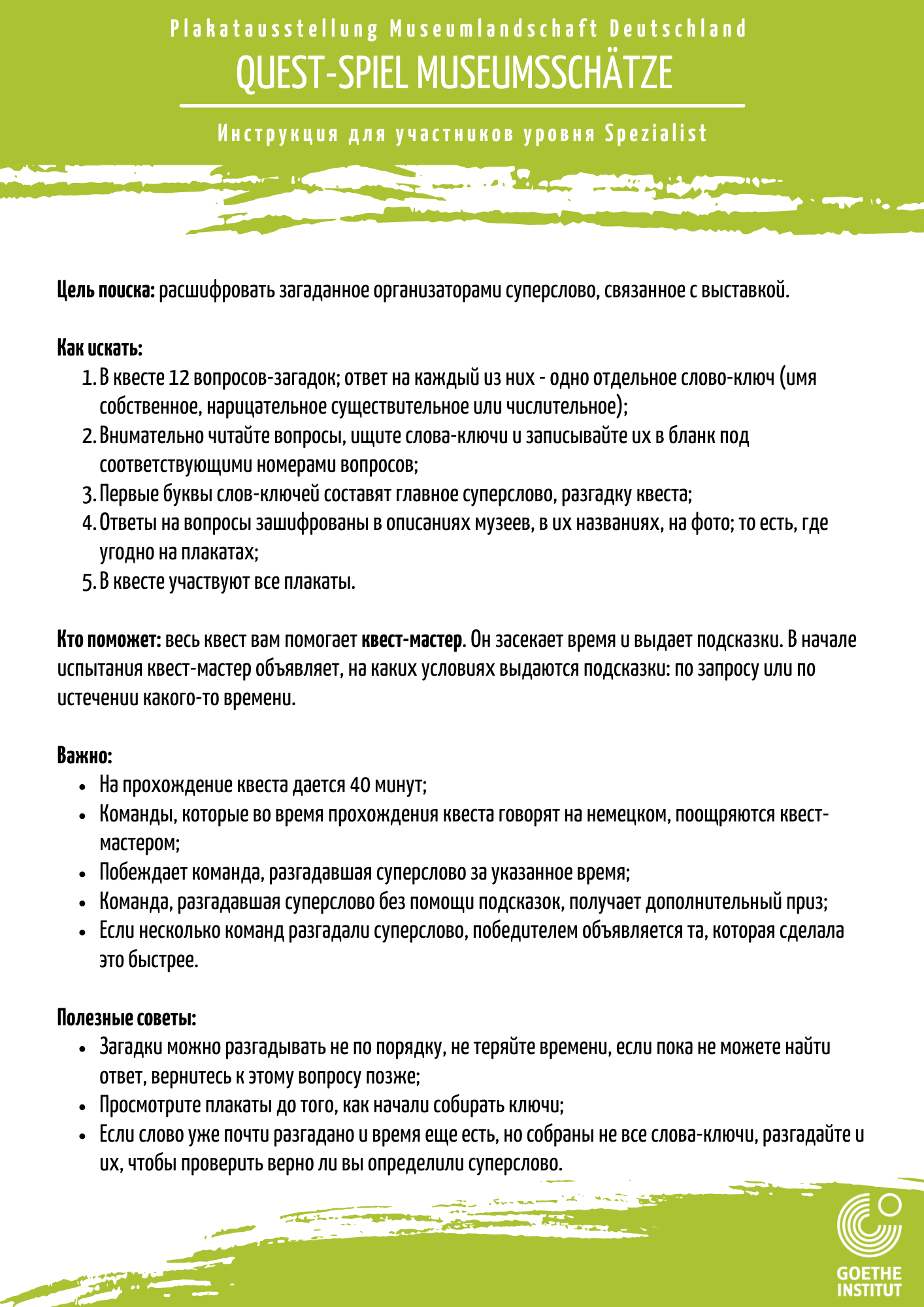 Plakatausstellung Museumlandschaft Deutschland
QUEST-SPIEL MUSEUMSSCHÄTZE

Инструкция для участников уровня Spezialist

Цель поиска: расшифровать загаданное организаторами суперслово, связанное с выставкой.

Как искать:
1. В квесте 12 вопросов-загадок; ответ на каждый из них - одно отдельное слово-ключ (имя собственное, нарицательное существительное или числительное);
2. Внимательно читайте вопросы, ищите слова-ключи и записывайте их в бланк под соответствующими номерами вопросов;
3. Первые буквы слов-ключей составят главное суперслово, разгадку квеста;
4. Ответы на вопросы зашифрованы в описаниях музеев, в их названиях, на фото; то есть, где угодно на плакатах;
5. В квесте участвуют все плакаты.

Кто поможет: весь квест вам помогает квест-мастер. Он засекает время и выдает подсказки. В начале испытания квест-мастер объявляет, на каких условиях выдаются подсказки: по запросу или по истечении какого-то времени.

Важно:
• На прохождение квеста дается 40 минут;
• Команды, которые во время прохождения квеста говорят на немецком, поощряются квест-мастером;
• Побеждает команда, разгадавшая суперслово за указанное время;
• Команда, разгадавшая суперслово без помощи подсказок, получает дополнительный приз;
• Если несколько команд разгадали суперслово, победителем объявляется та, которая сделала это быстрее.

Полезные советы:
• Загадки можно разгадывать не по порядку, не теряйте времени, если пока не можете найти ответ, вернитесь к этому вопросу позже;
• Просмотрите плакаты до того, как начали собирать ключи;
• Если слово уже почти разгадано и время еще есть, но собраны не все слова-ключи, разгадайте и их, чтобы проверить верно ли вы определили суперслово.

GOETHE INSTITUT